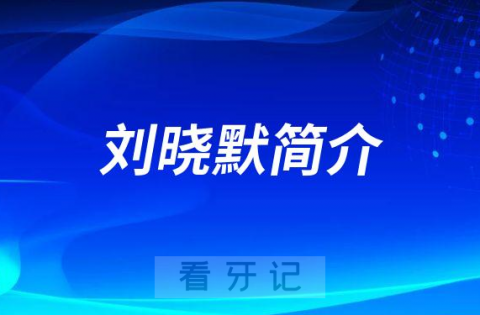 刘晓默简介

看牙记